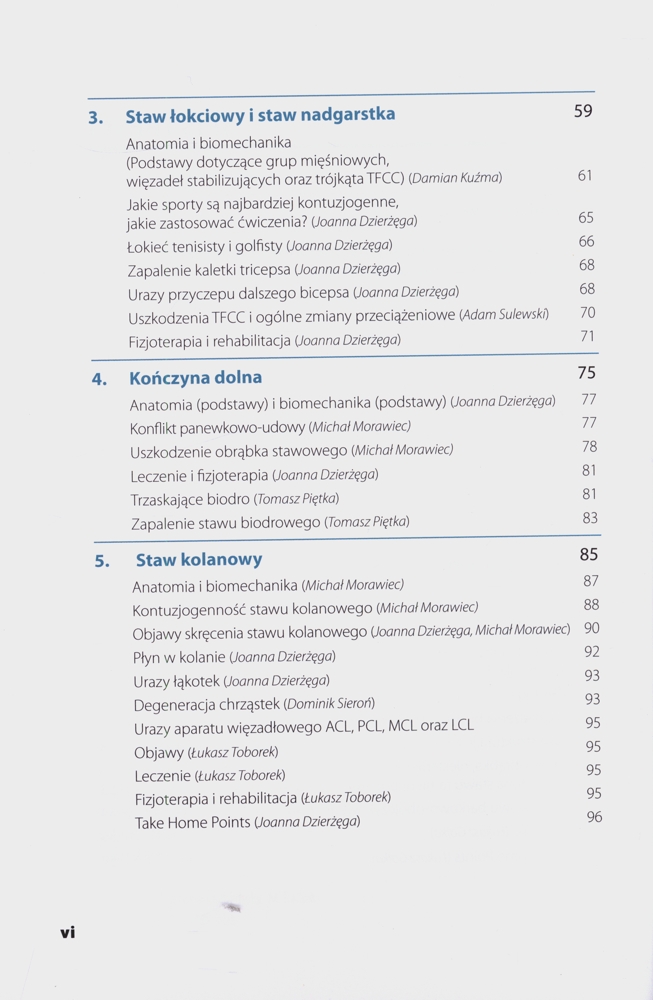 3. Staw łokciowy i staw nadgarstka 59

Anatomia i biomechanika (Podstawy dotyczące grup mięśniowych, więzadeł stabilizujących oraz trójkąta TFCC) (Damian Kuźma) 61

Jakie sporty są najbardziej kontuzjogenne, jakie zastosować ćwiczenia? (Joanna Dzierżęga) 65

Łokieć tenisisty i golfisty (Joanna Dzierżęga) 66

Zapalenie kaletki tricepsa (Joanna Dzierżęga) 68

Urazy przyczepu dalszego bicepsa (Joanna Dzierżęga) 68

Uszkodzenia TFCC i ogólne zmiany przeciążeniowe (Adam Sulewski) 70

Fizjoterapia i rehabilitacja (Joanna Dzierżęga) 71

4. Kończyna dolna 75

Anatomia (podstawy) i biomechanika (podstawy) (Joanna Dzierżęga) 77

Konflikt panewkowo-udowy (Michał Morawiec) 77

Uszkodzenie obrąbka stawowego (Michał Morawiec) 78

Leczenie i fizjoterapia (Joanna Dzierżęga) 81

Trzaskające biodro (Tomasz Piętka) 81

Zapalenie stawu biodrowego (Tomasz Piętka) 83

5. Staw kolanowy 85

Anatomia i biomechanika (Michał Morawiec) 87

Kontuzjogenność stawu kolanowego (Michał Morawiec) 88

Objawy skręcenia stawu kolanowego (Joanna Dzierżęga, Michał Morawiec) 90

Płyn w kolanie (Joanna Dzierżęga) 92

Urazy łąkotek (Joanna Dzierżęga) 93

Degeneracja chrząstek (Dominik Sieroń) 93

Urazy aparatu więzadłowego ACL, PCL, MCL oraz LCL 95

Objawy (Łukasz Toborek) 95

Leczenie (Łukasz Toborek) 95

Fizjoterapia i rehabilitacja (Łukasz Toborek) 95

Take Home Points (Joanna Dzierżęga) 96

vi